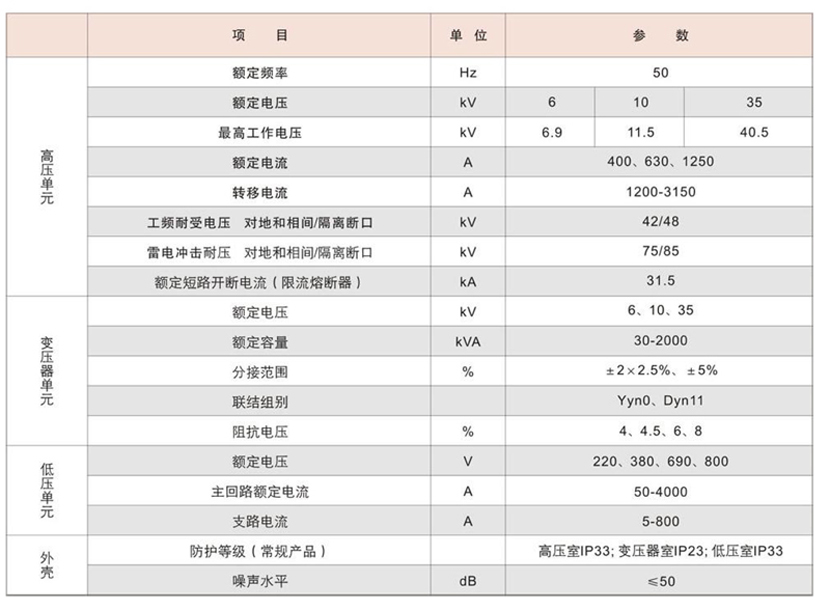 |  | 项 目 | 单 位 | 参 数 | | |
|---|---|---|---|---|---|
| 高压单元 | 额定频率 | Hz | 50 | | |
| | 额定电压 | kV | 6 | 10 | 35 |
| | 最高工作电压 | kV | 6.9 | 11.5 | 40.5 |
| | 额定电流 | A | 400、630、1250 | | |
| | 转移电流 | A | 1200-3150 | | |
| | 工频耐受电压 对地和相间/隔离断口 | kV | 42/48 | | |
| | 雷电冲击耐压 对地和相间/隔离断口 | kV | 75/85 | | |
| | 额定短路开断电流（限流熔断器） | kA | 31.5 | | |
| 变压器单元 | 额定电压 | kV | 6、10、35 | | |
| | 额定容量 | kVA | 30-2000 | | |
| | 分接范围 | % | ±2×2.5%、±5% | | |
| | 联结组别 | | Yyn0、Dyn11 | | |
| | 阻抗电压 | % | 4、4.5、6、8 | | |
| 低压单元 | 额定电压 | V | 220、380、690、800 | | |
| | 主回路额定电流 | A | 50-4000 | | |
| | 支路电流 | A | 5-800 | | |
| 外壳 | 防护等级（常规产品） | | 高压室IP33; 变压器室IP23; 低压室IP33 | | |
| | 噪声水平 | dB | ≤50 | | |